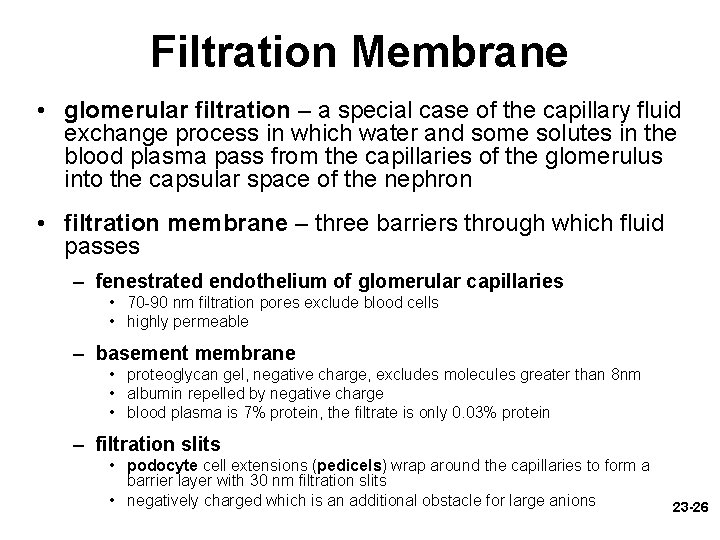 Filtration Membrane

• glomerular filtration – a special case of the capillary fluid exchange process in which water and some solutes in the blood plasma pass from the capillaries of the glomerulus into the capsular space of the nephron

• filtration membrane – three barriers through which fluid passes

– fenestrated endothelium of glomerular capillaries
• 70-90 nm filtration pores exclude blood cells
• highly permeable

– basement membrane
• proteoglycan gel, negative charge, excludes molecules greater than 8nm
• albumin repelled by negative charge
• blood plasma is 7% protein, the filtrate is only 0.03% protein

– filtration slits
• podocyte cell extensions (pedicels) wrap around the capillaries to form a barrier layer with 30 nm filtration slits
• negatively charged which is an additional obstacle for large anions

23-26